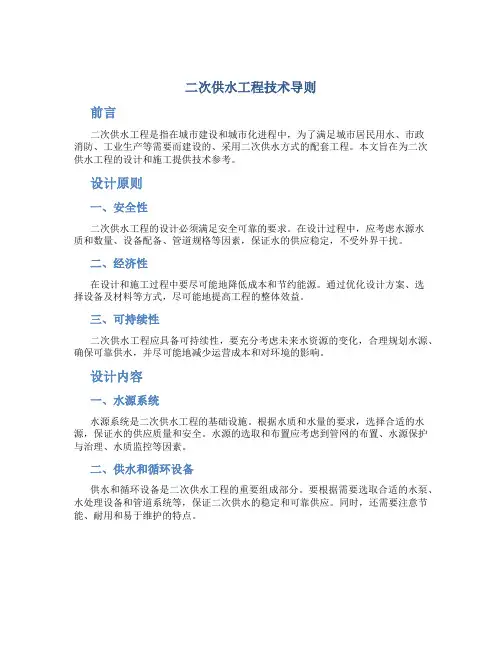 二次供水工程技术导则

前言

二次供水工程是指在城市建设和城市化进程中，为了满足城市居民用水、市政消防、工业生产等需要而建设的、采用二次供水方式的配套工程。本文旨在为二次供水工程的设计和施工提供技术参考。

设计原则

一、安全性

二次供水工程的设计必须满足安全可靠的要求。在设计过程中，应考虑水源水质和数量、设备配备、管道规格等因素，保证水的供应稳定，不受外界干扰。

二、经济性

在设计和施工过程中要尽可能地降低成本和节约能源。通过优化设计方案、选择设备及材料等方式，尽可能地提高工程的整体效益。

三、可持续性

二次供水工程应具备可持续性，要充分考虑未来水资源的变化，合理规划水源、确保可靠供水，并尽可能地减少运营成本和对环境的影响。

设计内容

一、水源系统

水源系统是二次供水工程的基础设施。根据水质和水量的要求，选择合适的水源，保证水的供应质量和安全。水源的选取和布置应考虑到管网的布置、水源保护与治理、水质监控等因素。

二、供水和循环设备

供水和循环设备是二次供水工程的重要组成部分。要根据需要选取合适的水泵、水处理设备和管道系统等，保证二次供水的稳定和可靠供应。同时，还需要注意节能、耐用和易于维护的特点。